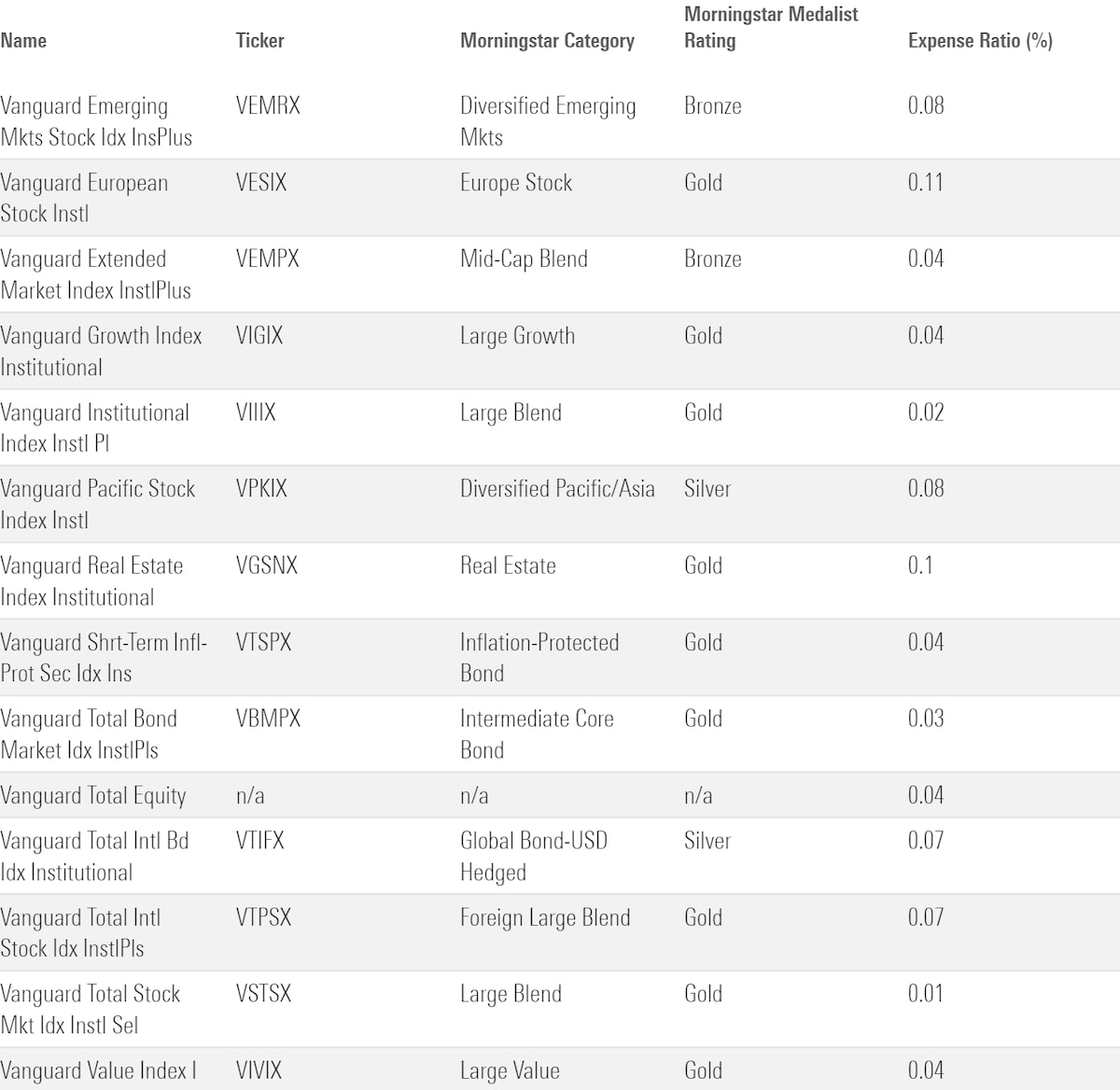 | Name | Ticker | Morningstar Category | Morningstar Medalist Rating | Expense Ratio (%) |
|---|---|---|---|---|
| Vanguard Emerging Mkts Stock Idx InsPlus | VEMRX | Diversified Emerging Mkts | Bronze | 0.08 |
| Vanguard European Stock Instl | VESIX | Europe Stock | Gold | 0.11 |
| Vanguard Extended Market Index InstlPlus | VEMPX | Mid-Cap Blend | Bronze | 0.04 |
| Vanguard Growth Index Institutional | VIGIX | Large Growth | Gold | 0.04 |
| Vanguard Institutional Index Instl Pl | VIIIX | Large Blend | Gold | 0.02 |
| Vanguard Pacific Stock Index Instl | VPKIX | Diversified Pacific/Asia | Silver | 0.08 |
| Vanguard Real Estate Index Institutional | VGSNX | Real Estate | Gold | 0.1 |
| Vanguard Shrt-Term Infl-Prot Sec Idx Ins | VTSPX | Inflation-Protected Bond | Gold | 0.04 |
| Vanguard Total Bond Market Idx InstlPls | VBMPX | Intermediate Core Bond | Gold | 0.03 |
| Vanguard Total Equity | n/a | n/a | n/a | 0.04 |
| Vanguard Total Intl Bd Idx Institutional | VTIFX | Global Bond-USD Hedged | Silver | 0.07 |
| Vanguard Total Intl Stock Idx InstlPls | VTPSX | Foreign Large Blend | Gold | 0.07 |
| Vanguard Total Stock Mkt Idx Instl Sel | VSTSX | Large Blend | Gold | 0.01 |
| Vanguard Value Index I | VIVIX | Large Value | Gold | 0.04 |